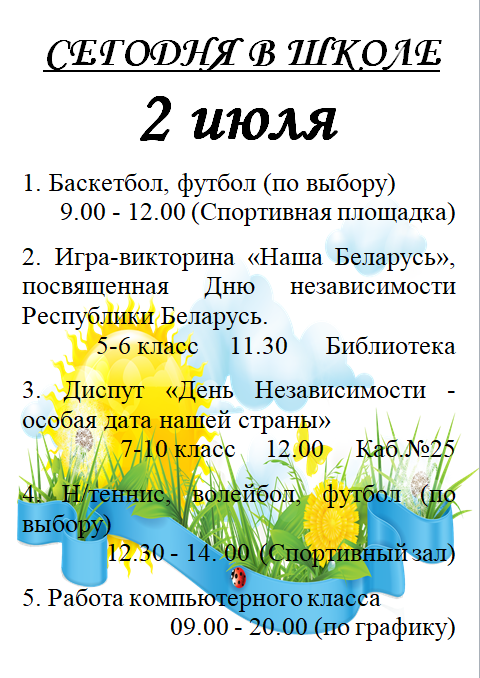 СЕГОДНЯ В ШКОЛЕ

2 июля

1. Баскетбол, футбол (по выбору)
9.00 - 12.00 (Спортивная площадка)

2. Игра-викторина «Наша Беларусь», посвященная Дню независимости Республики Беларусь.
5-6 класс 11.30 Библиотека

3. Диспут «День Независимости - особая дата нашей страны»
7-10 класс 12.00 Каб.№25

4. Н/теннис, волейбол, футбол (по выбору)
12.30 - 14. 00 (Спортивный зал)

5. Работа компьютерного класса
09.00 - 20.00 (по графику)